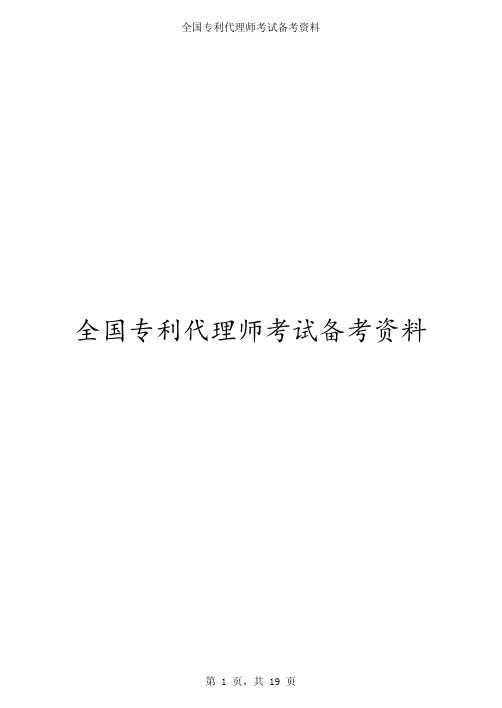 全国专利代理师考试备考资料

全国专利代理师考试备考资料

第 1 页，共 19 页